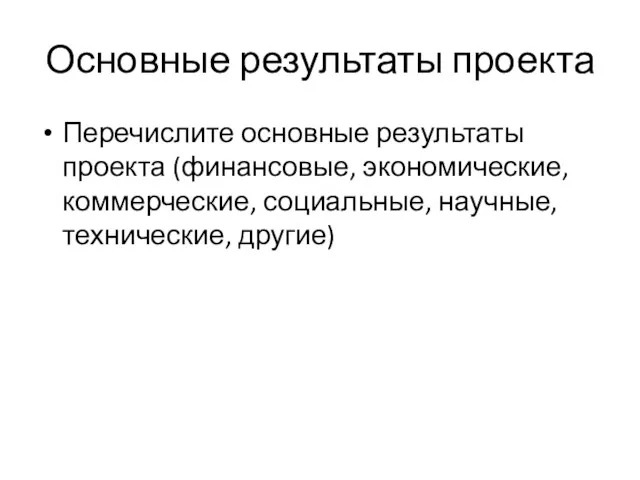 Основные результаты проекта

• Перечислите основные результаты проекта (финансовые, экономические, коммерческие, социальные, научные, технические, другие)